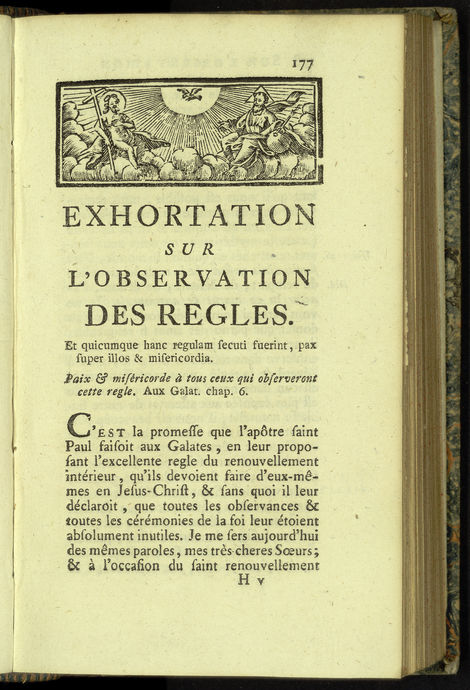 177

EXHORTATION

SUR

L'OBSERVATION

DES REGLES.

Et quicumque hanc regulam ſecuti fuerint, pax ſuper illos & miſericordia.

Paix & miſéricorde à tous ceux qui obſerveront cette regle. Aux Galat. chap. 6.

C'EST la promeſſe que l'apôtre ſaint Paul faiſoit aux Galates, en leur propoſant l'excellente regle du renouvellement intérieur, qu'ils devoient faire d'eux-mêmes en Jeſus-Chriſt, & ſans quoi il leur déclaroit, que toutes les obſervances & toutes les cérémonies de la foi leur étoient abſolument inutiles. Je me ſers aujourd'hui des mêmes paroles, mes très-cheres Sœurs; & à l'occaſion du ſaint renouvellement

H v